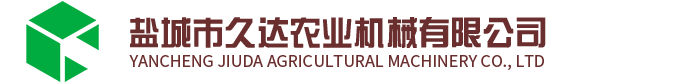 盐城市久达农业机械有限公司
YANCHENG JIUDA AGRICULTURAL MACHINERY CO., LTD